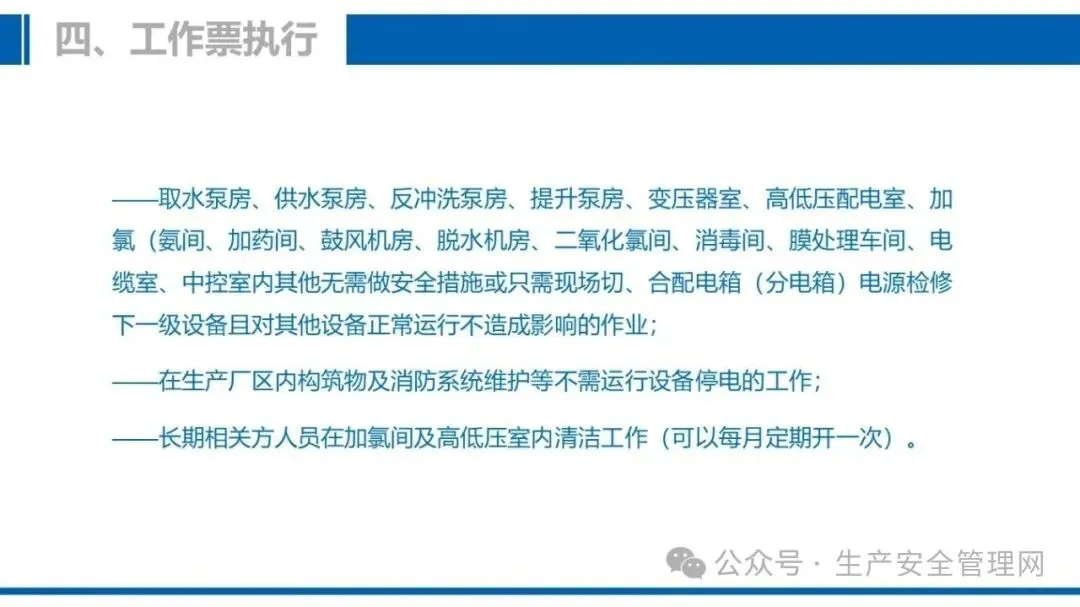 四、工作票执行

——取水泵房、供水泵房、反冲洗泵房、提升泵房、变压器室、高低压配电室、加氯（氨间、加药间、鼓风机房、脱水机房、二氧化氯间、消毒间、膜处理车间、电缆室、中控室内其他无需做安全措施或只需现场切、合配电箱（分电箱）电源检修下一级设备且对其他设备正常运行不造成影响的作业；

——在生产厂区内构筑物及消防系统维护等不需运行设备停电的工作；

——长期相关方人员在加氯间及高低压室内清洁工作（可以每月定期开一次）。

公众号 · 生产安全管理网